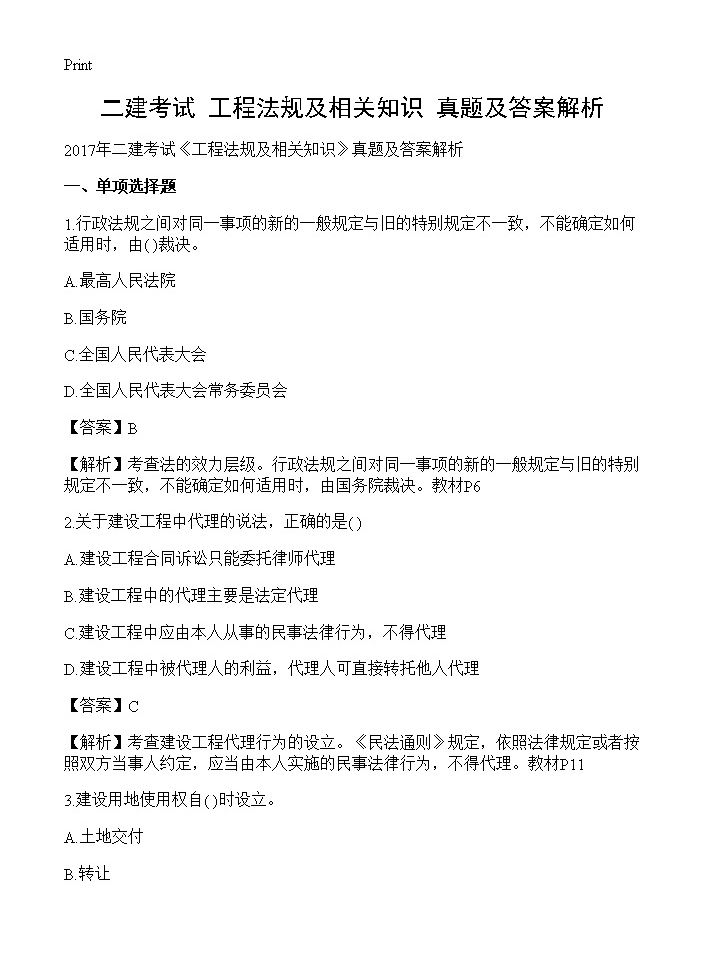 Print

二建考试 工程法规及相关知识 真题及答案解析

2017年二建考试《工程法规及相关知识》真题及答案解析

一、单项选择题

1.行政法规之间对同一事项的新的一般规定与旧的特别规定不一致，不能确定如何适用时，由()裁决。

A.最高人民法院

B.国务院

C.全国人民代表大会

D.全国人民代表大会常务委员会

【答案】B

【解析】考查法的效力层级。行政法规之间对同一事项的新的一般规定与旧的特别规定不一致，不能确定如何适用时，由国务院裁决。教材P6

2.关于建设工程中代理的说法，正确的是()

A.建设工程合同诉讼只能委托律师代理

B.建设工程中的代理主要是法定代理

C.建设工程中应由本人从事的民事法律行为，不得代理

D.建设工程中被代理人的利益，代理人可直接转托他人代理

【答案】C

【解析】考查建设工程代理行为的设立。《民法通则》规定，依照法律规定或者按照双方当事人约定，应当由本人实施的民事法律行为，不得代理。教材P11

3.建设用地使用权自()时设立。

A.土地交付

B.转让